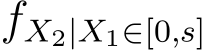 $f_{X_2|X_1\in[0,s]}$